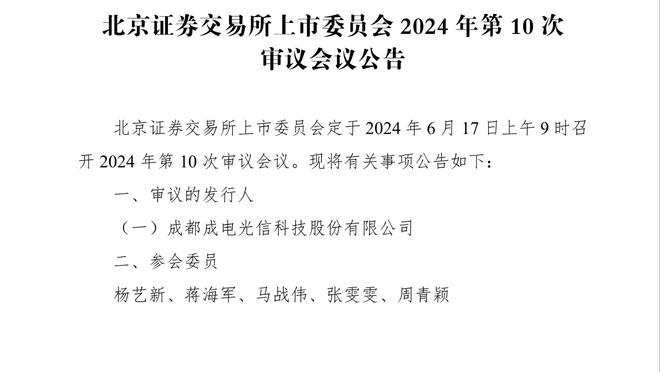 北京证券交易所上市委员会 2024 年第 10 次审议会议公告

北京证券交易所上市委员会定于 2024 年 6 月 17 日上午 9 时召开 2024 年第 10 次审议会议。现将有关事项公告如下：

一、审议的发行人

（一）成都成电光信科技股份有限公司

二、参会委员

杨艺新、蒋海军、马战伟、张雯雯、周青颖